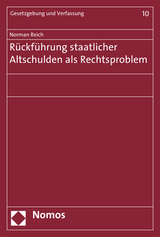 Gesetzgebung und Verfassung 10

Norman Reich

Rückführung staatlicher Altschulden als Rechtsproblem

Nomos